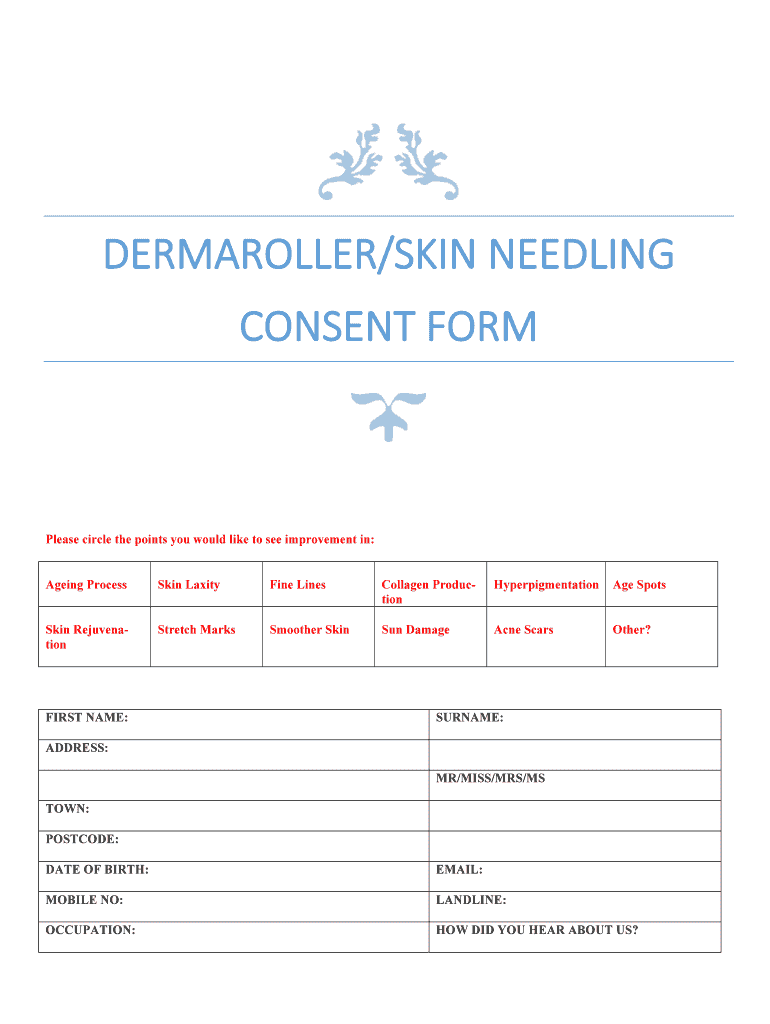 DERMAROLLER/SKIN NEEDLING

CONSENT FORM

Please circle the points you would like to see improvement in:

| Ageing Process | Skin Laxity | Fine Lines | Collagen Production | Hyperpigmentation | Age Spots |
|---|---|---|---|---|---|
| Skin Rejuvenation | Stretch Marks | Smoother Skin | Sun Damage | Acne Scars | Other? |

| FIRST NAME: | SURNAME: |
|---|---|
| ADDRESS: | |
| | MR/MISS/MRS/MS |
| TOWN: | |
| POSTCODE: | |
| DATE OF BIRTH: | EMAIL: |
| MOBILE NO: | LANDLINE: |
| OCCUPATION: | HOW DID YOU HEAR ABOUT US? |